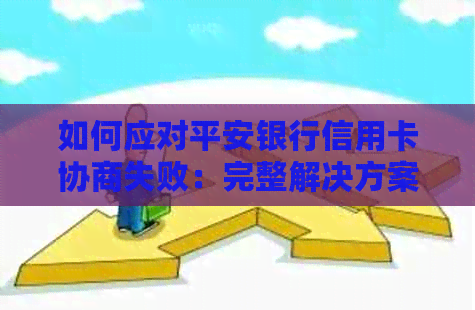 如何应对平安银行信用卡协商失败：完整解决方案